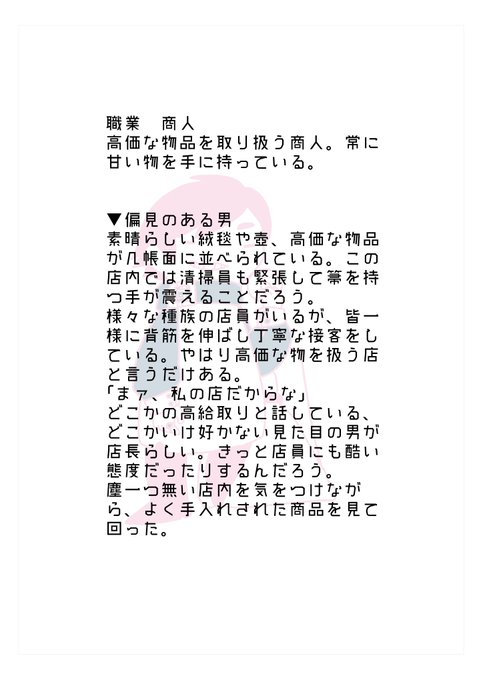 職業　商人
高価な物品を取り扱う商人。常に甘い物を手に持っている。

▼偏見のある男
素晴らしい絨毯や壺、高価な物品が几帳面に並べられている。この店内では清掃員も緊張して箒を持つ手が震えることだろう。
様々な種族の店員がいるが、皆一様に背筋を伸ばし丁寧な接客をしている。やはり高価な物を扱う店と言うだけある。
「まァ、私の店だからな」
どこかの高給取りと話している、どこかいけ好かない見た目の男が店長らしい。きっと店員にも酷い態度だったりするんだろう。
塵一つ無い店内を気をつけながら、よく手入れされた商品を見て回った。